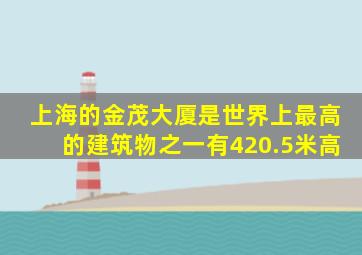 上海的金茂大厦是世界上最高的建筑物之一有420.5米高